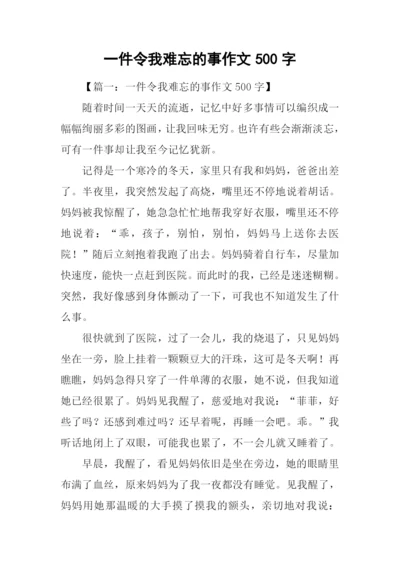 一件令我难忘的事作文 500 字

【篇一：一件令我难忘的事作文 500 字】

随着时间一天天的流逝，记忆中好多事情可以编织成一幅幅绚丽多彩的图画，让我回味无穷。也许有些会渐渐淡忘，可有一件事却让我至今记忆犹新。

记得是一个寒冷的冬天，家里只有我和妈妈，爸爸出差了。半夜里，我突然发起了高烧，嘴里还不停地说着胡话。妈妈被我惊醒了，她急急忙忙地帮我穿好衣服，嘴里还不停地说着：“乖，孩子，别怕，别怕，妈妈马上送你去医院！”随后立刻抱着我跑了出去。妈妈骑着自行车，尽量加快速度，能快一点赶到医院。而此时的我，已经是迷迷糊糊。突然，我好像感到身体颤动了一下，可我也不知道发生了什么事。

很快就到了医院，过了一会儿，我的烧退了，只见妈妈坐在一旁，脸上挂着一颗颗豆大的汗珠，这可是冬天啊！再瞧瞧，妈妈急得只穿了一件单薄的衣服，她不说，但我知道她已经很累了。妈妈见我醒了，慈爱地对我说：“菲菲，好些了吗？还感到难过吗？还早着呢，再睡一会吧。乖。”我听话地闭上了双眼，可能我也累了，不一会儿就又睡着了。

早晨，我醒了，看见妈妈依旧是坐在旁边，她的眼睛里布满了血丝，原来妈妈为了我一夜都没有睡觉。见我醒了，妈妈用她那温暖的大手摸了摸我的额头，亲切地对我说：